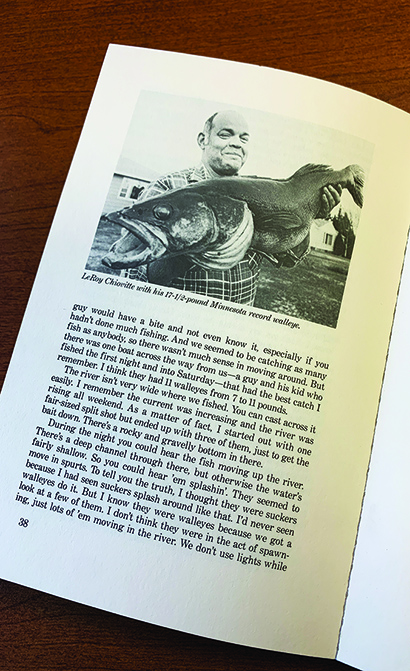 LeRoy Chiovitte with his 17-1/2-pound Minnesota record walleye.

guy would have a bite and not even know it, especially if you hadn't done much fishing. And we seemed to be catching as many fish as anybody, so there wasn't much sense in moving around. But there was one boat across the way from us—a guy and his kid who fished the first night and into Saturday—that had the best catch I remember. I think they had 11 walleyes from 7 to 11 pounds.

The river isn't very wide where we fished. You can cast across it easily. I remember the current was increasing and the river was rising all weekend. As a matter of fact, I started out with one fair-sized split shot but ended up with three of them, just to get the bait down. There's a rocky and gravelly bottom in there.

During the night you could hear the fish moving up the river. There's a deep channel through there, but otherwise the water's fairly shallow. So you could hear 'em splashin'. They seemed to move in spurts. To tell you the truth, I thought they were suckers because I had seen suckers splash around like that. I'd never seen walleyes do it. But I know they were walleyes because we got a look at a few of them. I don't think they were in the act of spawning, just lots of 'em moving in the river. We don't use lights while

38